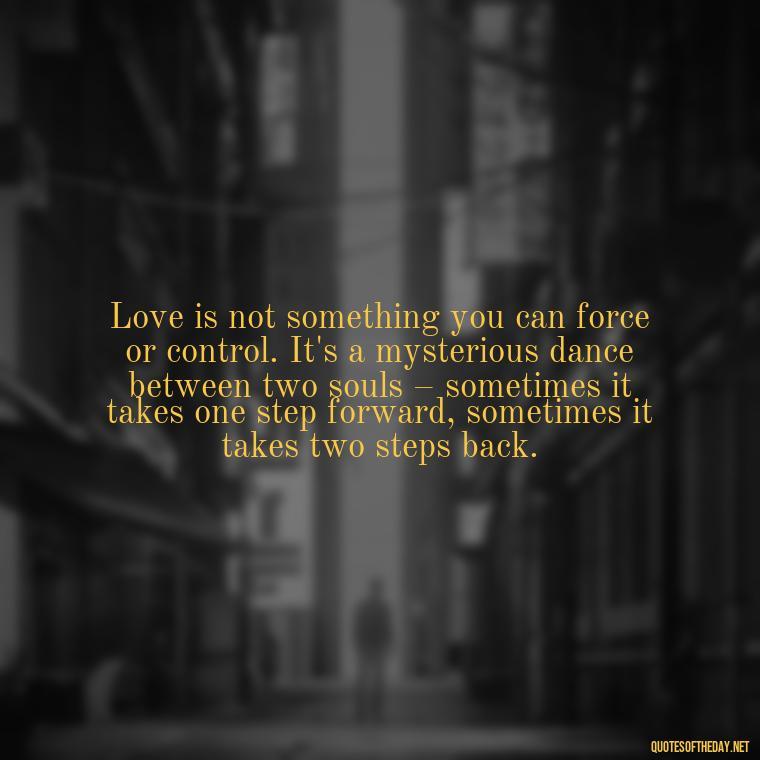 Love is not something you can force or control. It's a mysterious dance between two souls – sometimes it takes one step forward, sometimes it takes two steps back.

QUOTESOFTHEDAY.NET